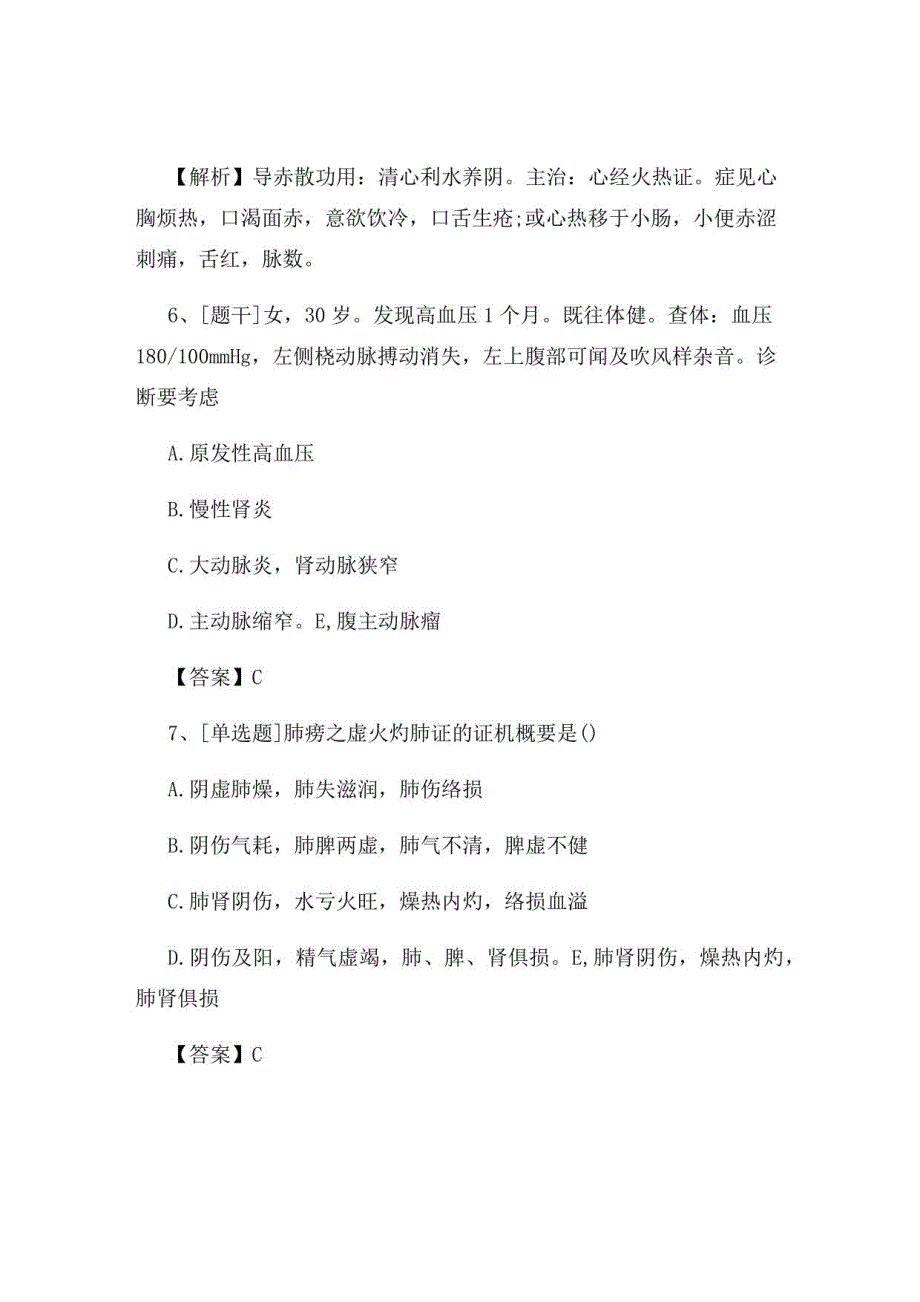 【解析】导赤散功用：清心利水养阴。主治：心经火热证。症见心胸烦热，口渴面赤，意欲饮冷，口舌生疮;或心热移于小肠，小便赤涩刺痛，舌红，脉数。

6、[题干]女，30岁。发现高血压1个月。既往体健。查体：血压180/100mmHg，左侧桡动脉搏动消失，左上腹部可闻及吹风样杂音。诊断要考虑

A.原发性高血压

B.慢性肾炎

C.大动脉炎，肾动脉狭窄

D.主动脉缩窄。E,腹主动脉瘤

【答案】C

7、[单选题]肺痨之虚火灼肺证的证机概要是()

A.阴虚肺燥，肺失滋润，肺伤络损

B.阴伤气耗，肺脾两虚，肺气不清，脾虚不健

C.肺肾阴伤，水亏火旺，燥热内灼，络损血溢

D.阴伤及阳，精气虚竭，肺、脾、肾俱损。E,肺肾阴伤，燥热内灼，肺肾俱损

【答案】C